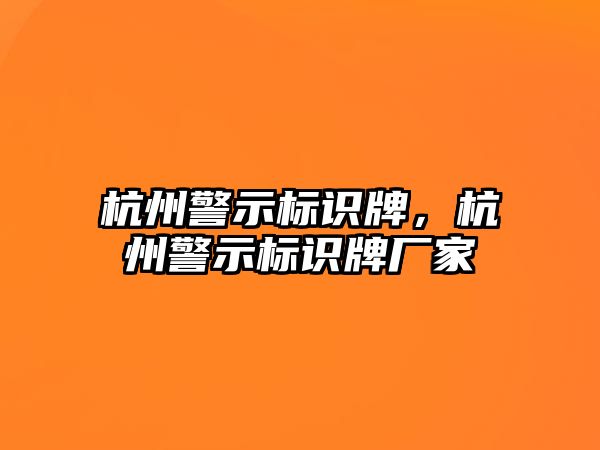 杭州警示标识牌，杭州警示标识牌厂家